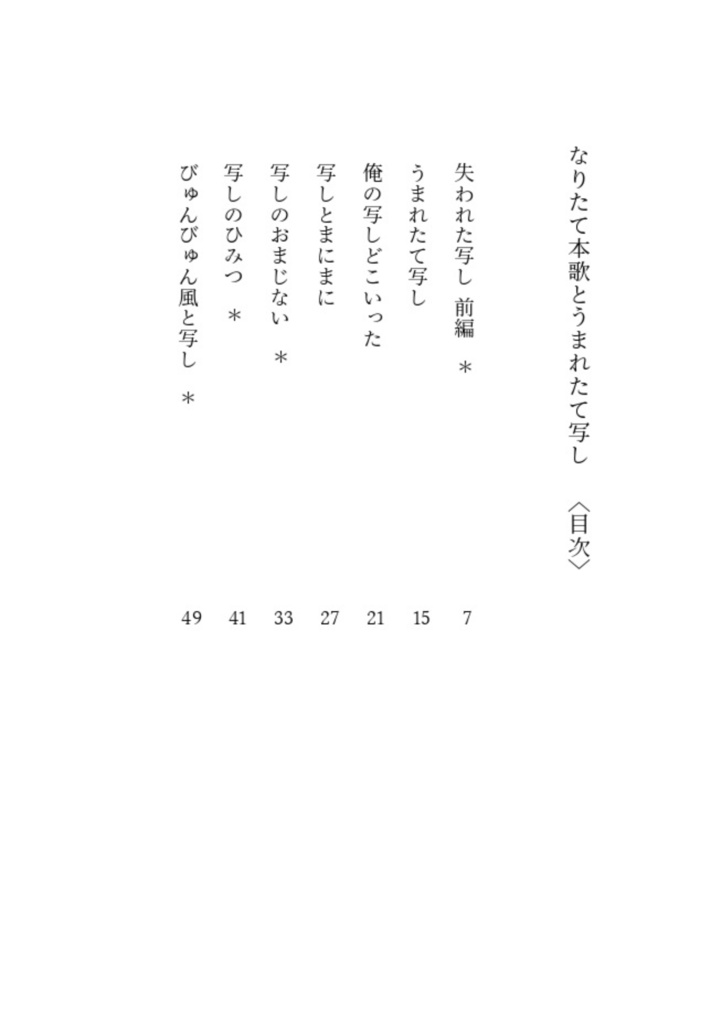 なりたて本歌とうまれたて写し　〈目次〉

失われた写し　前編　＊　7
うまれたて写し　15
俺の写しどこいった　21
写しとまにまに　27
写しのおまじない　＊　33
写しのひみつ　＊　41
びゅんびゅん風と写し　＊　49